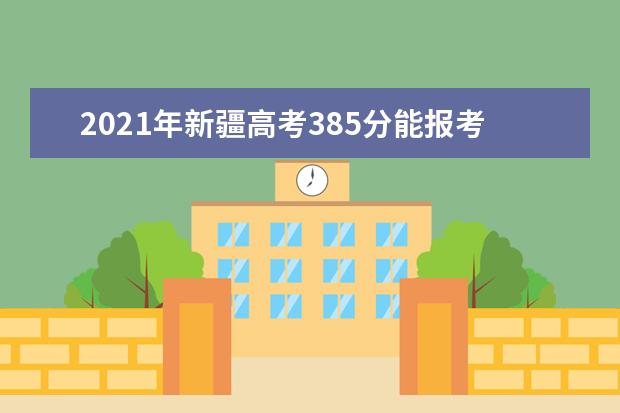 2021年新疆高考385分能报考